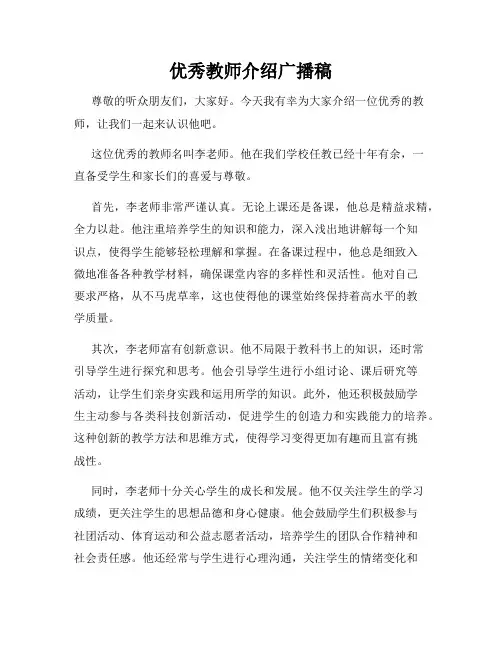 优秀教师介绍广播稿

尊敬的听众朋友们，大家好。今天我有幸为大家介绍一位优秀的教师，让我们一起来认识他吧。

这位优秀的教师名叫李老师。他在我们学校任教已经十年有余，一直备受学生和家长们的喜爱与尊敬。

首先，李老师非常严谨认真。无论上课还是备课，他总是精益求精，全力以赴。他注重培养学生的知识和能力，深入浅出地讲解每一个知识点，使得学生能够轻松理解和掌握。在备课过程中，他总是细致入微地准备各种教学材料，确保课堂内容的多样性和灵活性。他对自己要求严格，从不马虎草率，这也使得他的课堂始终保持着高水平的教学质量。

其次，李老师富有创新意识。他不局限于教科书上的知识，还时常引导学生进行探究和思考。他会引导学生进行小组讨论、课后研究等活动，让学生们亲身实践和运用所学的知识。此外，他还积极鼓励学生主动参与各类科技创新活动，促进学生的创造力和实践能力的培养。这种创新的教学方法和思维方式，使得学习变得更加有趣而且富有挑战性。

同时，李老师十分关心学生的成长和发展。他不仅关注学生的学习成绩，更关注学生的思想品德和身心健康。他会鼓励学生们积极参与社团活动、体育运动和公益志愿者活动，培养学生的团队合作精神和社会责任感。他还经常与学生进行心理沟通，关注学生的情绪变化和